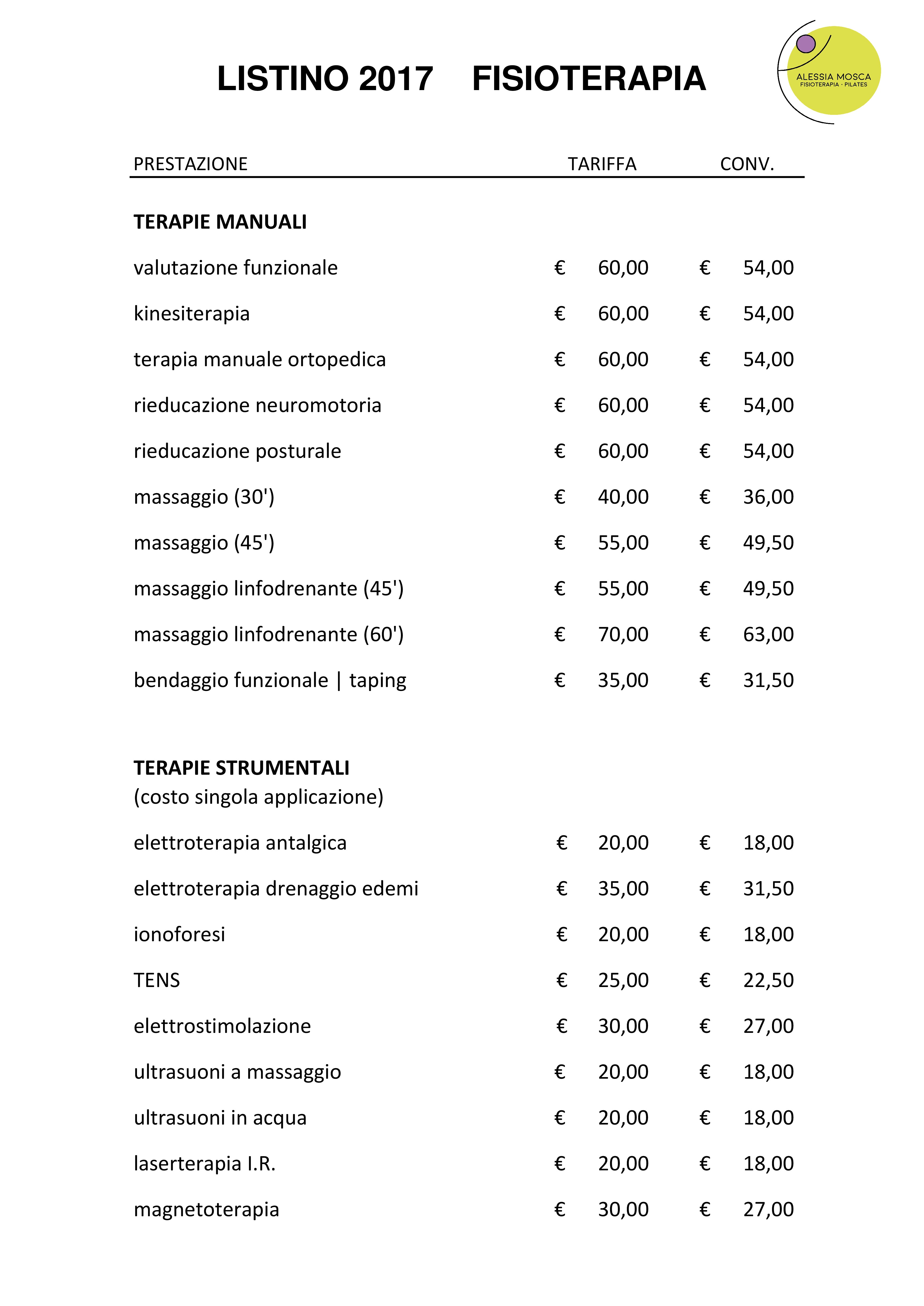 LISTINO 2017 FISIOTERAPIA

ALESSIA MOSCA
FISIOTERAPIA · PILATES

| PRESTAZIONE | TARIFFA | CONV. |
|---|---|---|
| **TERAPIE MANUALI** | | |
| valutazione funzionale | € 60,00 | € 54,00 |
| kinesiterapia | € 60,00 | € 54,00 |
| terapia manuale ortopedica | € 60,00 | € 54,00 |
| rieducazione neuromotoria | € 60,00 | € 54,00 |
| rieducazione posturale | € 60,00 | € 54,00 |
| massaggio (30') | € 40,00 | € 36,00 |
| massaggio (45') | € 55,00 | € 49,50 |
| massaggio linfodrenante (45') | € 55,00 | € 49,50 |
| massaggio linfodrenante (60') | € 70,00 | € 63,00 |
| bendaggio funzionale \| taping | € 35,00 | € 31,50 |
| **TERAPIE STRUMENTALI** (costo singola applicazione) | | |
| elettroterapia antalgica | € 20,00 | € 18,00 |
| elettroterapia drenaggio edemi | € 35,00 | € 31,50 |
| ionoforesi | € 20,00 | € 18,00 |
| TENS | € 25,00 | € 22,50 |
| elettrostimolazione | € 30,00 | € 27,00 |
| ultrasuoni a massaggio | € 20,00 | € 18,00 |
| ultrasuoni in acqua | € 20,00 | € 18,00 |
| laserterapia I.R. | € 20,00 | € 18,00 |
| magnetoterapia | € 30,00 | € 27,00 |